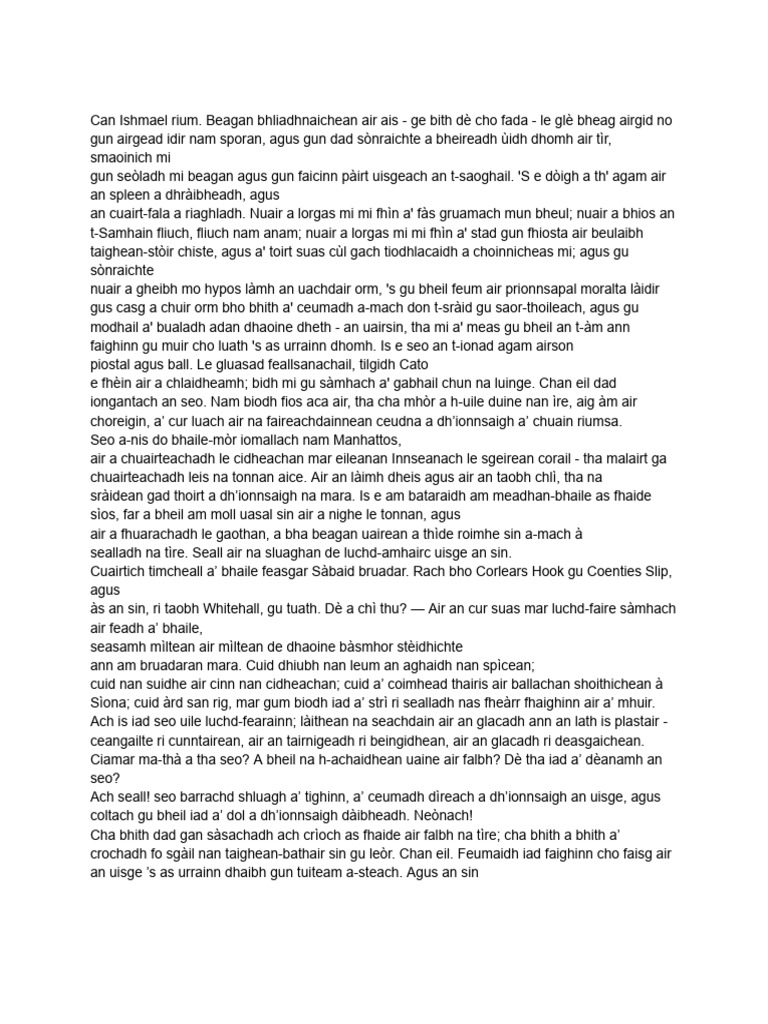 Can Ishmael rium. Beagan bhliadhnaichean air ais - ge bith dè cho fada - le glè bheag airgid no gun airgead idir nam sporan, agus gun dad sònraichte a bheireadh ùidh dhomh air tìr, smaoinich mi
gun seòladh mi beagan agus gun faicinn pàirt uisgeach an t-saoghail. 'S e dòigh a th' agam air an spleen a dhràibheadh, agus
an cuairt-fala a riaghladh. Nuair a lorgas mi mi fhìn a' fàs gruamach mun bheul; nuair a bhios an t-Samhain fliuch, fliuch nam anam; nuair a lorgas mi mi fhìn a' stad gun fhiosta air beulaibh taighean-stòir chiste, agus a' toirt suas cùl gach tiodhlacaidh a choinnicheas mi; agus gu sònraichte
nuair a gheibh mo hypos làmh an uachdair orm, 's gu bheil feum air prionnsapal moralta làidir gus casg a chuir orm bho bhith a' ceumadh a-mach don t-sràid gu saor-thoileach, agus gu modhail a' bualadh adan dhaoine dheth - an uairsin, tha mi a' meas gu bheil an t-àm ann faighinn gu muir cho luath 's as urrainn dhomh. Is e seo an t-ionad agam airson
piostal agus ball. Le gluasad feallsanachail, tilgidh Cato
e fhèin air a chlaidheamh; bidh mi gu sàmhach a' gabhail chun na luinge. Chan eil dad iongantach an seo. Nam biodh fios aca air, tha cha mhòr a h-uile duine nan ìre, aig àm air choreigin, a' cur luach air na faireachdainnean ceudna a dh'ionnsaigh a' chuain riumsa.
Seo a-nis do bhaile-mòr iomallach nam Manhattos,
air a chuairteachadh le cidheachan mar eileanan Innseanach le sgeirean corail - tha malairt ga chuairteachadh leis na tonnan aice. Air an làimh dheis agus air an taobh chlì, tha na sràidean gad thoirt a dh'ionnsaigh na mara. Is e am bataraidh am meadhan-bhaile as fhaide sìos, far a bheil am moll uasal sin air a nighe le tonnan, agus
air a fhuarachadh le gaothan, a bha beagan uairean a thìde roimhe sin a-mach à sealladh na tìre. Seall air na sluaghan de luchd-amhairc uisge an sin.
Cuairtich timcheall a' bhaile feasgar Sàbaid bruadar. Rach bho Corlears Hook gu Coenties Slip, agus
às an sin, ri taobh Whitehall, gu tuath. Dè a chì thu? — Air an cur suas mar luchd-faire sàmhach air feadh a' bhaile,
seasamh mìltean air mìltean de dhaoine bàsmhor stèidhichte
ann am bruadaran mara. Cuid dhiubh nan leum an aghaidh nan spìcean;
cuid nan suidhe air cinn nan cidheachan; cuid a' coimhead thairis air ballachan shoithichean à Sìona; cuid àrd san rig, mar gum biodh iad a' strì ri sealladh nas fheàrr fhaighinn air a' mhuir.
Ach is iad seo uile luchd-fearainn; làithean na seachdain air an glacadh ann an lath is plastair - ceangailte ri cunntairean, air an tairnigeadh ri beingidhean, air an glacadh ri deasgaichean.
Ciamar ma-thà a tha seo? A bheil na h-achaidhean uaine air falbh? Dè tha iad a' dèanamh an seo?
Ach seall! seo barrachd shluagh a' tighinn, a' ceumadh dìreach a dh'ionnsaigh an uisge, agus coltach gu bheil iad a' dol a dh'ionnsaigh dàibheadh. Neònach!
Cha bhith dad gan sàsachadh ach crìoch as fhaide air falbh na tìre; cha bhith a bhith a' crochadh fo sgàil nan taighean-bathair sin gu leòr. Chan eil. Feumaidh iad faighinn cho faisg air an uisge 's as urrainn dhaibh gun tuiteam a-steach. Agus an sin